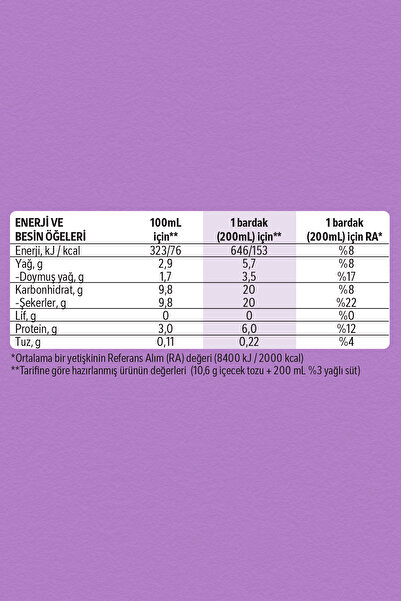 | ENERJİ VE BESİN ÖĞELERİ | 100mL için** | 1 bardak (200mL) için** | 1 bardak (200mL) için RA* |
|---|---|---|---|
| Enerji, kJ / kcal | 323/76 | 646/153 | %8 |
| Yağ, g | 2,9 | 5,7 | %8 |
| -Doymuş yağ, g | 1,7 | 3,5 | %17 |
| Karbonhidrat, g | 9,8 | 20 | %8 |
| -Şekerler, g | 9,8 | 20 | %22 |
| Lif, g | 0 | 0 | %0 |
| Protein, g | 3,0 | 6,0 | %12 |
| Tuz, g | 0,11 | 0,22 | %4 |

*Ortalama bir yetişkinin Referans Alım (RA) değeri (8400 kJ / 2000 kcal)
**Tarifine göre hazırlanmış ürünün değerleri (10,6 g içecek tozu + 200 mL %3 yağlı süt)